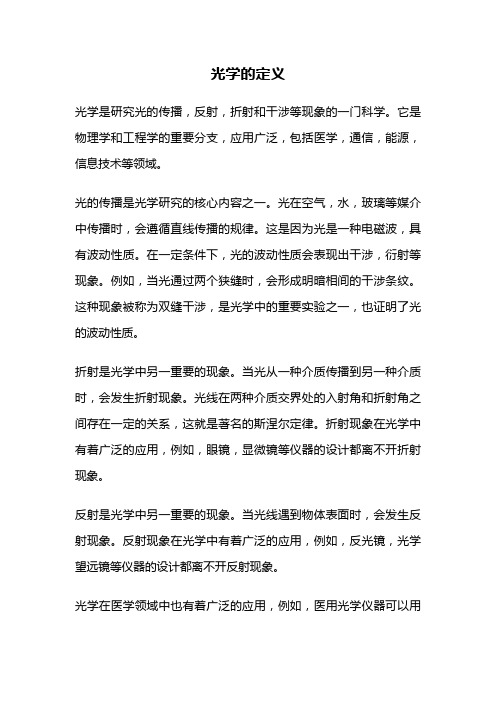 光学的定义

光学是研究光的传播，反射，折射和干涉等现象的一门科学。它是物理学和工程学的重要分支，应用广泛，包括医学，通信，能源，信息技术等领域。

光的传播是光学研究的核心内容之一。光在空气，水，玻璃等媒介中传播时，会遵循直线传播的规律。这是因为光是一种电磁波，具有波动性质。在一定条件下，光的波动性质会表现出干涉，衍射等现象。例如，当光通过两个狭缝时，会形成明暗相间的干涉条纹。这种现象被称为双缝干涉，是光学中的重要实验之一，也证明了光的波动性质。

折射是光学中另一重要的现象。当光从一种介质传播到另一种介质时，会发生折射现象。光线在两种介质交界处的入射角和折射角之间存在一定的关系，这就是著名的斯涅尔定律。折射现象在光学中有着广泛的应用，例如，眼镜，显微镜等仪器的设计都离不开折射现象。

反射是光学中另一重要的现象。当光线遇到物体表面时，会发生反射现象。反射现象在光学中有着广泛的应用，例如，反光镜，光学望远镜等仪器的设计都离不开反射现象。

光学在医学领域中也有着广泛的应用，例如，医用光学仪器可以用